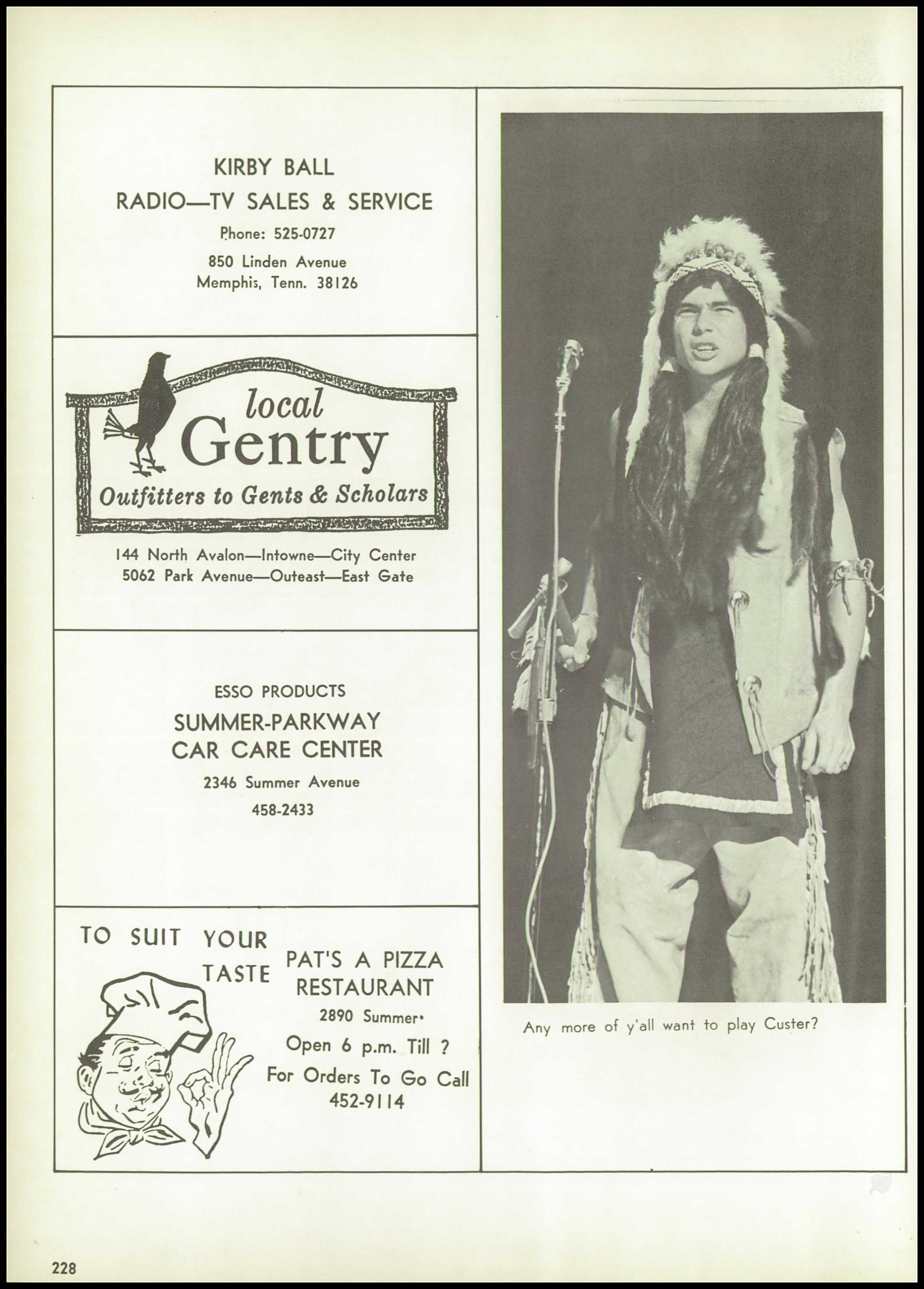 KIRBY BALL
RADIO—TV SALES & SERVICE
Phone: 525-0727
850 Linden Avenue
Memphis, Tenn. 38126

local
Gentry
Outfitters to Gents & Scholars

144 North Avalon—Intowne—City Center
5062 Park Avenue—Outeast—East Gate

ESSO PRODUCTS
SUMMER-PARKWAY
CAR CARE CENTER
2346 Summer Avenue
458-2433

TO SUIT YOUR TASTE
PAT'S A PIZZA
RESTAURANT
2890 Summer
Open 6 p.m. Till ?
For Orders To Go Call
452-9114

Any more of y'all want to play Custer?

228